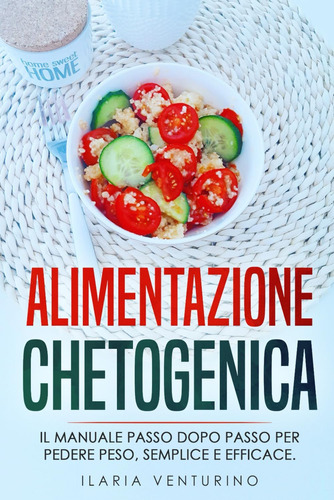 home sweet HOME

ALIMENTAZIONE CHETOGENICA

IL MANUALE PASSO DOPO PASSO PER PEDERE PESO, SEMPLICE E EFFICACE.

ILARIA VENTURINO